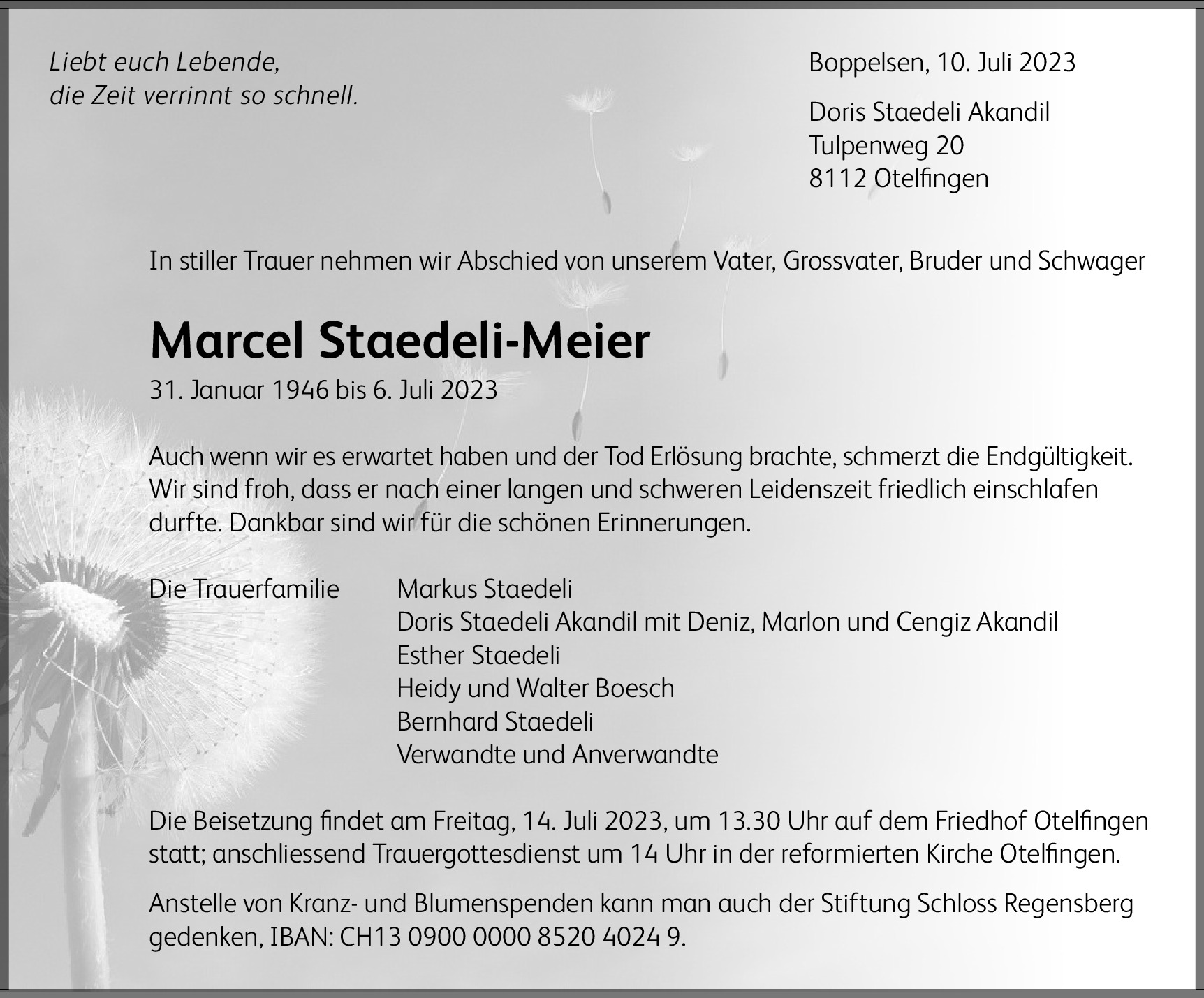 Liebt euch Lebende,
die Zeit verrinnt so schnell.

Boppelsen, 10. Juli 2023

Doris Staedeli Akandil
Tulpenweg 20
8112 Otelfingen

In stiller Trauer nehmen wir Abschied von unserem Vater, Grossvater, Bruder und Schwager

Marcel Staedeli-Meier

31. Januar 1946 bis 6. Juli 2023

Auch wenn wir es erwartet haben und der Tod Erlösung brachte, schmerzt die Endgültigkeit. Wir sind froh, dass er nach einer langen und schweren Leidenszeit friedlich einschlafen durfte. Dankbar sind wir für die schönen Erinnerungen.

Die Trauerfamilie

Markus Staedeli
Doris Staedeli Akandil mit Deniz, Marlon und Cengiz Akandil
Esther Staedeli
Heidy und Walter Boesch
Bernhard Staedeli
Verwandte und Anverwandte

Die Beisetzung findet am Freitag, 14. Juli 2023, um 13.30 Uhr auf dem Friedhof Otelfingen statt; anschliessend Trauergottesdienst um 14 Uhr in der reformierten Kirche Otelfingen.

Anstelle von Kranz- und Blumenspenden kann man auch der Stiftung Schloss Regensberg gedenken, IBAN: CH13 0900 0000 8520 4024 9.